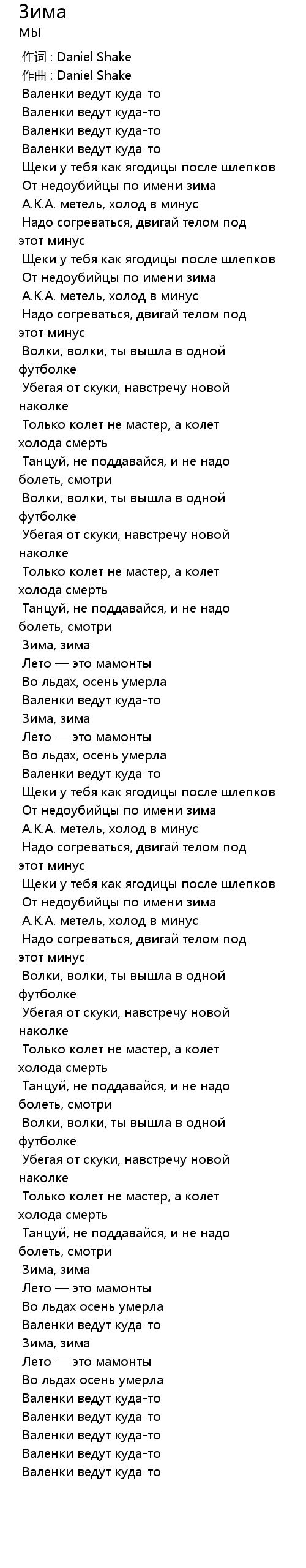 Зима
МЫ

作词 : Daniel Shake
作曲 : Daniel Shake
Валенки ведут куда-то
Валенки ведут куда-то
Валенки ведут куда-то
Валенки ведут куда-то
Щеки у тебя как ягодицы после шлепков
От недоубийцы по имени зима
А.К.А. метель, холод в минус
Надо согреваться, двигай телом под этот минус
Щеки у тебя как ягодицы после шлепков
От недоубийцы по имени зима
А.К.А. метель, холод в минус
Надо согреваться, двигай телом под этот минус
Волки, волки, ты вышла в одной футболке
Убегая от скуки, навстречу новой наколке
Только колет не мастер, а колет холода смерть
Танцуй, не поддавайся, и не надо болеть, смотри
Волки, волки, ты вышла в одной футболке
Убегая от скуки, навстречу новой наколке
Только колет не мастер, а колет холода смерть
Танцуй, не поддавайся, и не надо болеть, смотри
Зима, зима
Лето — это мамонты
Во льдах, осень умерла
Валенки ведут куда-то
Зима, зима
Лето — это мамонты
Во льдах, осень умерла
Валенки ведут куда-то
Щеки у тебя как ягодицы после шлепков
От недоубийцы по имени зима
А.К.А. метель, холод в минус
Надо согреваться, двигай телом под этот минус
Щеки у тебя как ягодицы после шлепков
От недоубийцы по имени зима
А.К.А. метель, холод в минус
Надо согреваться, двигай телом под этот минус
Волки, волки, ты вышла в одной футболке
Убегая от скуки, навстречу новой наколке
Только колет не мастер, а колет холода смерть
Танцуй, не поддавайся, и не надо болеть, смотри
Волки, волки, ты вышла в одной футболке
Убегая от скуки, навстречу новой наколке
Только колет не мастер, а колет холода смерть
Танцуй, не поддавайся, и не надо болеть, смотри
Зима, зима
Лето — это мамонты
Во льдах осень умерла
Валенки ведут куда-то
Зима, зима
Лето — это мамонты
Во льдах осень умерла
Валенки ведут куда-то
Валенки ведут куда-то
Валенки ведут куда-то
Валенки ведут куда-то
Валенки ведут куда-то